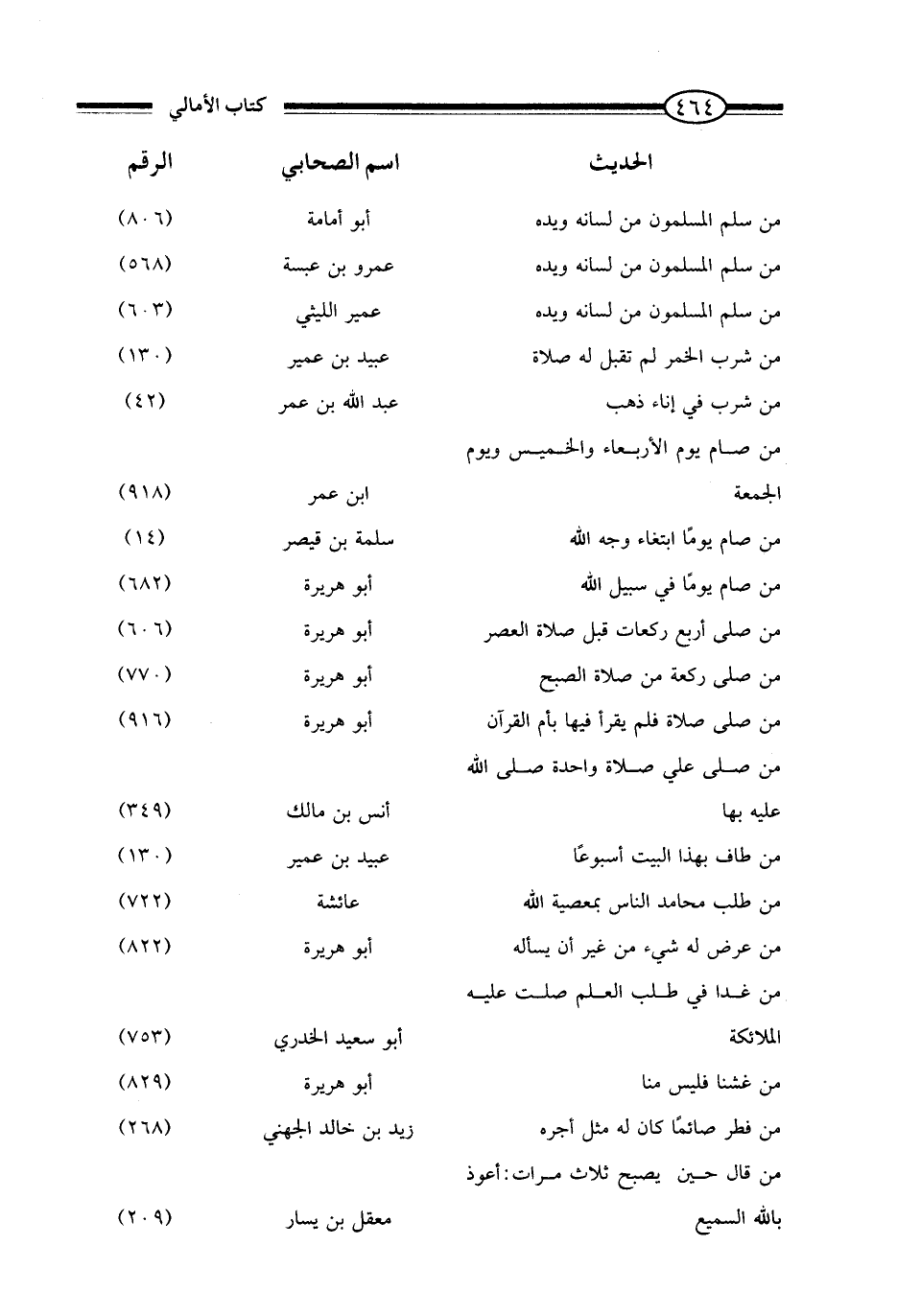 ٤٦٤ كتاب الأمالي

| الحديث | اسم الصحابي | الرقم |
|---|---|---|
| من سلم المسلمون من لسانه ويده | أبو أمامة | (٨٠٦) |
| من سلم المسلمون من لسانه ويده | عمرو بن عبسة | (٥٦٨) |
| من سلم المسلمون من لسانه ويده | عمير الليثي | (٦٠٣) |
| من شرب الخمر لم تقبل له صلاة | عبيد بن عمير | (١٣٠) |
| من شرب في إناء ذهب | عبد الله بن عمر | (٤٢) |
| من صام يوم الأربعاء والخميس ويوم الجمعة | ابن عمر | (٩١٨) |
| من صام يومًا ابتغاء وجه الله | سلمة بن قيصر | (١٤) |
| من صام يومًا في سبيل الله | أبو هريرة | (٦٨٢) |
| من صلى أربع ركعات قبل صلاة العصر | أبو هريرة | (٦٠٦) |
| من صلى ركعة من صلاة الصبح | أبو هريرة | (٧٧٠) |
| من صلى صلاة فلم يقرأ فيها بأم القرآن | أبو هريرة | (٩١٦) |
| من صلى علي صلاة واحدة صلى الله عليه بها | أنس بن مالك | (٣٤٩) |
| من طاف بهذا البيت أسبوعًا | عبيد بن عمير | (١٣٠) |
| من طلب محامد الناس بمعصية الله | عائشة | (٧٢٢) |
| من عرض له شيء من غير أن يسأله | أبو هريرة | (٨٢٢) |
| من غدا في طلب العلم صلت عليه الملائكة | أبو سعيد الخدري | (٧٥٣) |
| من غشنا فليس منا | أبو هريرة | (٨٢٩) |
| من فطر صائمًا كان له مثل أجره | زيد بن خالد الجهني | (٢٦٨) |
| من قال حين يصبح ثلاث مرات: أعوذ بالله السميع | معقل بن يسار | (٢٠٩) |